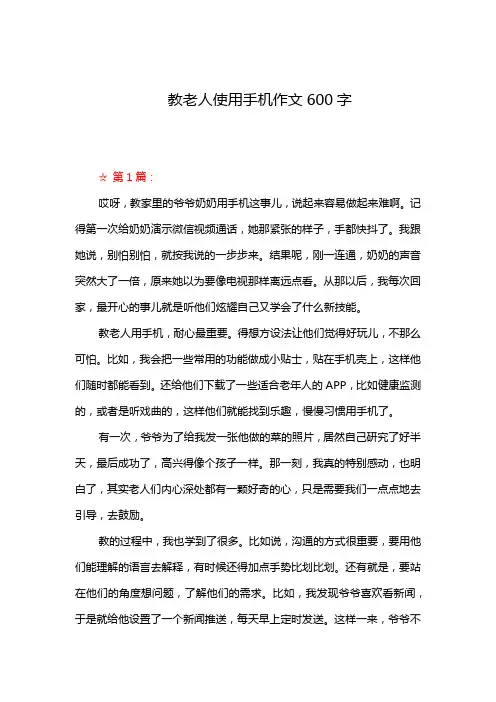 教老人使用手机作文 600 字

☆ 第 1 篇：

哎呀，教家里的爷爷奶奶用手机这事儿，说起来容易做起来难啊。记得第一次给奶奶演示微信视频通话，她那紧张的样子，手都快抖了。我跟她说，别怕别怕，就按我说的一步步来。结果呢，刚一连通，奶奶的声音突然大了一倍，原来她以为要像电视那样离远点看。从那以后，我每次回家，最开心的事儿就是听他们炫耀自己又学会了什么新技能。

教老人用手机，耐心最重要。得想方设法让他们觉得好玩儿，不那么可怕。比如，我会把一些常用的功能做成小贴士，贴在手机壳上，这样他们随时都能看到。还给他们下载了一些适合老年人的 APP，比如健康监测的，或者是听戏曲的，这样他们就能找到乐趣，慢慢习惯用手机了。

有一次，爷爷为了给我发一张他做的菜的照片，居然自己研究了好半天，最后成功了，高兴得像个孩子一样。那一刻，我真的特别感动，也明白了，其实老人们内心深处都有一颗好奇的心，只是需要我们一点点地去引导，去鼓励。

教的过程中，我也学到了很多。比如说，沟通的方式很重要，要用他们能理解的语言去解释，有时候还得加点手势比划比划。还有就是，要站在他们的角度想问题，了解他们的需求。比如，我发现爷爷喜欢看新闻，于是就给他设置了一个新闻推送，每天早上定时发送。这样一来，爷爷不